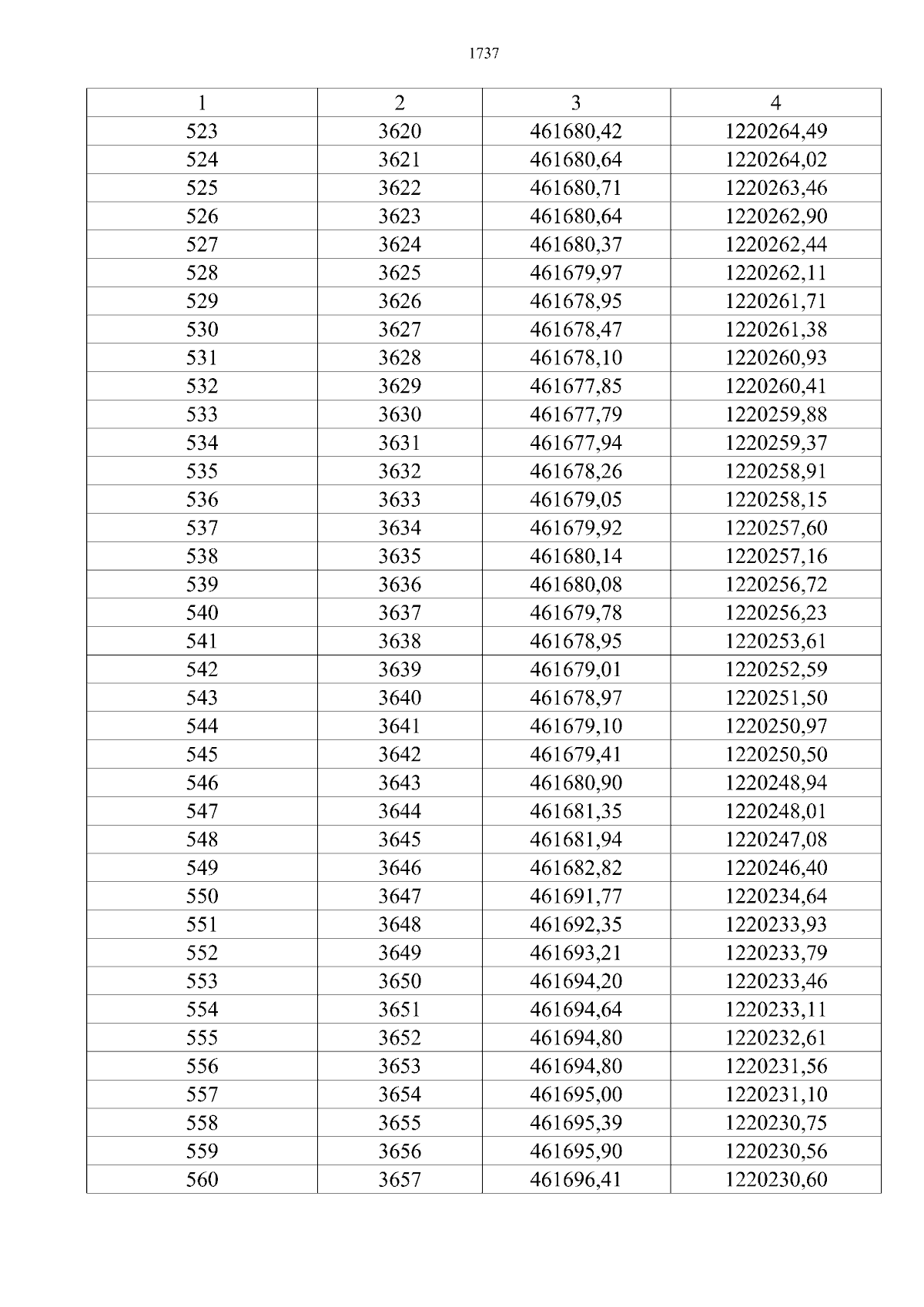 1737

| 1 | 2 | 3 | 4 |
|---|---|---|---|
| 523 | 3620 | 461680,42 | 1220264,49 |
| 524 | 3621 | 461680,64 | 1220264,02 |
| 525 | 3622 | 461680,71 | 1220263,46 |
| 526 | 3623 | 461680,64 | 1220262,90 |
| 527 | 3624 | 461680,37 | 1220262,44 |
| 528 | 3625 | 461679,97 | 1220262,11 |
| 529 | 3626 | 461678,95 | 1220261,71 |
| 530 | 3627 | 461678,47 | 1220261,38 |
| 531 | 3628 | 461678,10 | 1220260,93 |
| 532 | 3629 | 461677,85 | 1220260,41 |
| 533 | 3630 | 461677,79 | 1220259,88 |
| 534 | 3631 | 461677,94 | 1220259,37 |
| 535 | 3632 | 461678,26 | 1220258,91 |
| 536 | 3633 | 461679,05 | 1220258,15 |
| 537 | 3634 | 461679,92 | 1220257,60 |
| 538 | 3635 | 461680,14 | 1220257,16 |
| 539 | 3636 | 461680,08 | 1220256,72 |
| 540 | 3637 | 461679,78 | 1220256,23 |
| 541 | 3638 | 461678,95 | 1220253,61 |
| 542 | 3639 | 461679,01 | 1220252,59 |
| 543 | 3640 | 461678,97 | 1220251,50 |
| 544 | 3641 | 461679,10 | 1220250,97 |
| 545 | 3642 | 461679,41 | 1220250,50 |
| 546 | 3643 | 461680,90 | 1220248,94 |
| 547 | 3644 | 461681,35 | 1220248,01 |
| 548 | 3645 | 461681,94 | 1220247,08 |
| 549 | 3646 | 461682,82 | 1220246,40 |
| 550 | 3647 | 461691,77 | 1220234,64 |
| 551 | 3648 | 461692,35 | 1220233,93 |
| 552 | 3649 | 461693,21 | 1220233,79 |
| 553 | 3650 | 461694,20 | 1220233,46 |
| 554 | 3651 | 461694,64 | 1220233,11 |
| 555 | 3652 | 461694,80 | 1220232,61 |
| 556 | 3653 | 461694,80 | 1220231,56 |
| 557 | 3654 | 461695,00 | 1220231,10 |
| 558 | 3655 | 461695,39 | 1220230,75 |
| 559 | 3656 | 461695,90 | 1220230,56 |
| 560 | 3657 | 461696,41 | 1220230,60 |